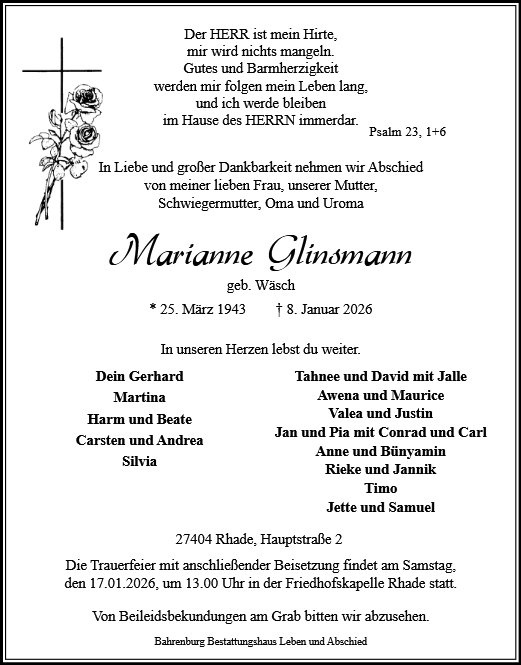 Der HERR ist mein Hirte,
mir wird nichts mangeln.
Gutes und Barmherzigkeit
werden mir folgen mein Leben lang,
und ich werde bleiben
im Hause des HERRN immerdar.

Psalm 23, 1+6

In Liebe und großer Dankbarkeit nehmen wir Abschied
von meiner lieben Frau, unserer Mutter,
Schwiegermutter, Oma und Uroma

Marianne Glinsmann

geb. Wäsch

* 25. März 1943 † 8. Januar 2026

In unseren Herzen lebst du weiter.

Dein Gerhard
Martina
Harm und Beate
Carsten und Andrea
Silvia

Tahnee und David mit Jalle
Awena und Maurice
Valea und Justin
Jan und Pia mit Conrad und Carl
Anne und Bünyamin
Rieke und Jannik
Timo
Jette und Samuel

27404 Rhade, Hauptstraße 2

Die Trauerfeier mit anschließender Beisetzung findet am Samstag, den 17.01.2026, um 13.00 Uhr in der Friedhofskapelle Rhade statt.

Von Beileidsbekundungen am Grab bitten wir abzusehen.

Bahrenburg Bestattungshaus Leben und Abschied